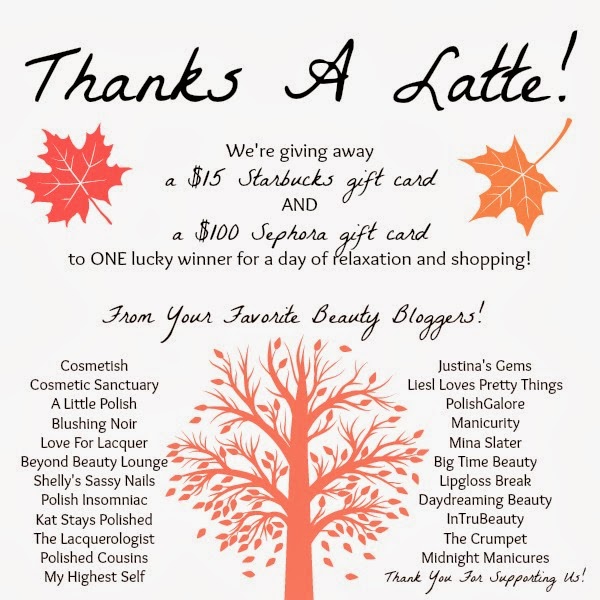 Thanks A Latte!

We're giving away
a $15 Starbucks gift card
AND
a $100 Sephora gift card
to ONE lucky winner for a day of relaxation and shopping!

From Your Favorite Beauty Bloggers!

Cosmetish
Cosmetic Sanctuary
A Little Polish
Blushing Noir
Love For Lacquer
Beyond Beauty Lounge
Shelly's Sassy Nails
Polish Insomniac
Kat Stays Polished
The Lacquerologist
Polished Cousins
My Highest Self

Justina's Gems
Liesl Loves Pretty Things
PolishGalore
Manicurity
Mina Slater
Big Time Beauty
Lipgloss Break
Daydreaming Beauty
InTruBeauty
The Crumpet
Midnight Manicures
Thank You For Supporting Us!